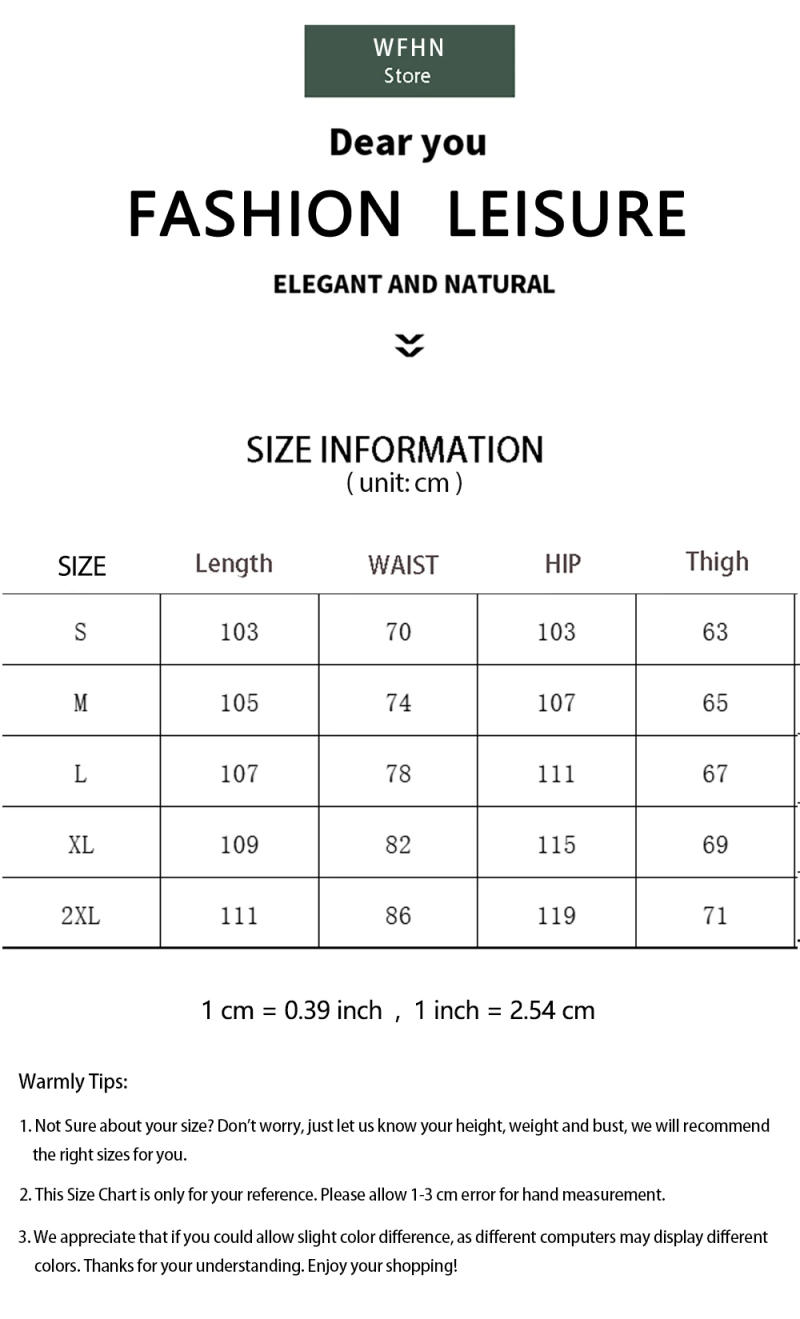 WFHN
Store

Dear you

FASHION LEISURE

ELEGANT AND NATURAL

SIZE INFORMATION
( unit: cm )

| SIZE | Length | WAIST | HIP | Thigh |
|---|---|---|---|---|
| S | 103 | 70 | 103 | 63 |
| M | 105 | 74 | 107 | 65 |
| L | 107 | 78 | 111 | 67 |
| XL | 109 | 82 | 115 | 69 |
| 2XL | 111 | 86 | 119 | 71 |

1 cm = 0.39 inch , 1 inch = 2.54 cm

Warmly Tips:

1. Not Sure about your size? Don't worry, just let us know your height, weight and bust, we will recommend the right sizes for you.

2. This Size Chart is only for your reference. Please allow 1-3 cm error for hand measurement.

3. We appreciate that if you could allow slight color difference, as different computers may display different colors. Thanks for your understanding. Enjoy your shopping!